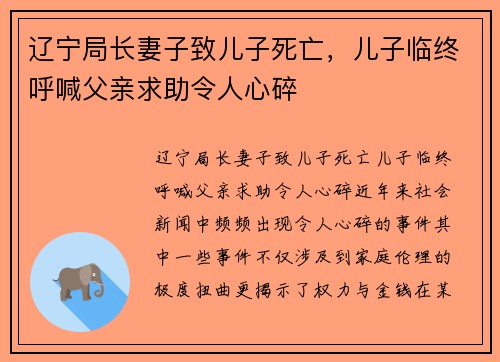 辽宁局长妻子致儿子死亡，儿子临终呼喊父亲求助令人心碎

辽宁局长妻子致儿子死亡儿子临终呼喊父亲求助令人心碎近年来社会新闻中频频出现令人心碎的事件其中一些事件不仅涉及到家庭伦理的极度扭曲更揭示了权力与金钱在某